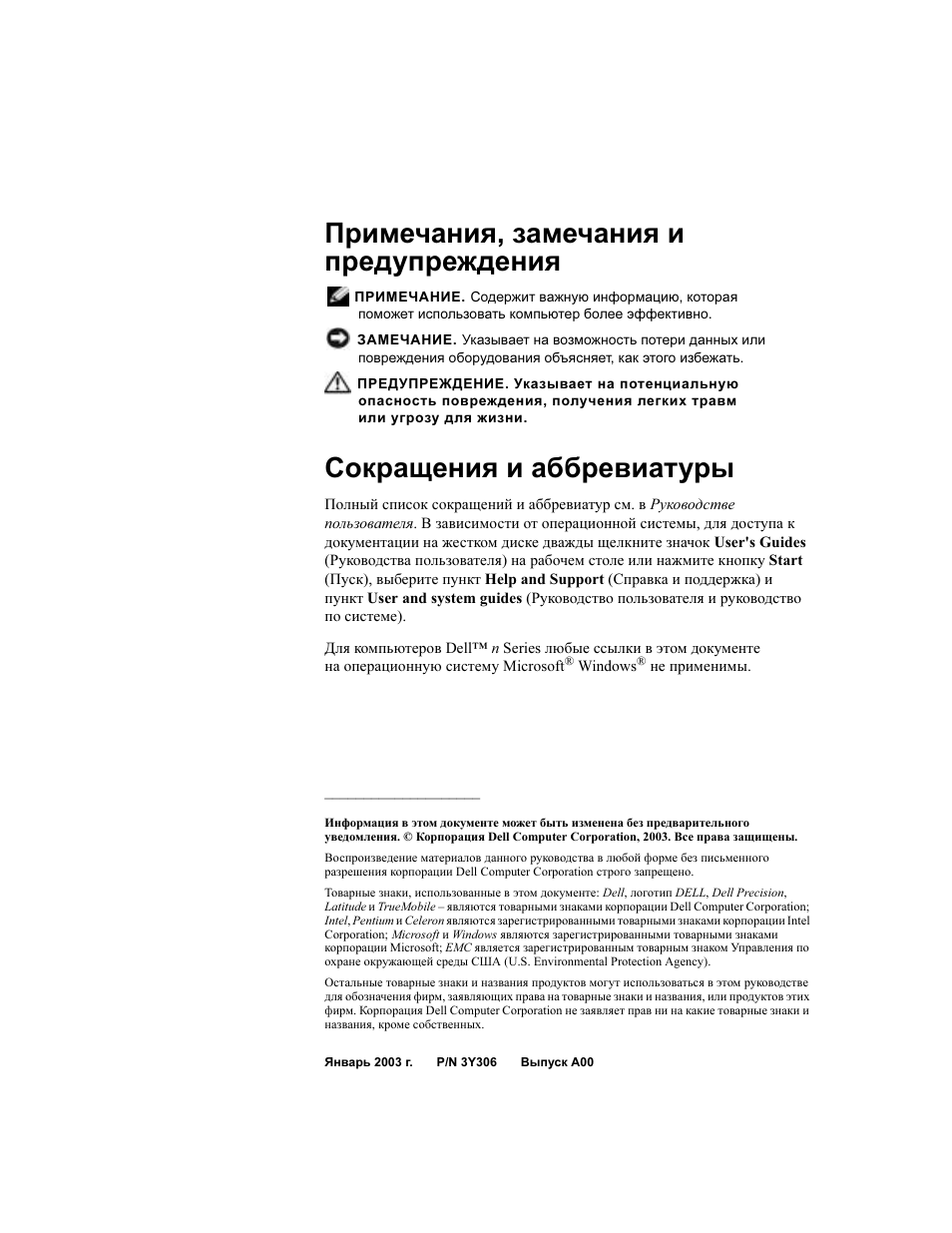 Примечания, замечания и предупреждения

ПРИМЕЧАНИЕ. Содержит важную информацию, которая поможет использовать компьютер более эффективно.

ЗАМЕЧАНИЕ. Указывает на возможность потери данных или повреждения оборудования объясняет, как этого избежать.

ПРЕДУПРЕЖДЕНИЕ. Указывает на потенциальную опасность повреждения, получения легких травм или угрозу для жизни.

Сокращения и аббревиатуры

Полный список сокращений и аббревиатур см. в Руководстве пользователя. В зависимости от операционной системы, для доступа к документации на жестком диске дважды щелкните значок User's Guides (Руководства пользователя) на рабочем столе или нажмите кнопку Start (Пуск), выберите пункт Help and Support (Справка и поддержка) и пункт User and system guides (Руководство пользователя и руководство по системе).

Для компьютеров Dell™ n Series любые ссылки в этом документе на операционную систему Microsoft® Windows® не применимы.

Информация в этом документе может быть изменена без предварительного уведомления. © Корпорация Dell Computer Corporation, 2003. Все права защищены.

Воспроизведение материалов данного руководства в любой форме без письменного разрешения корпорации Dell Computer Corporation строго запрещено.

Товарные знаки, использованные в этом документе: Dell, логотип DELL, Dell Precision, Latitude и TrueMobile – являются товарными знаками корпорации Dell Computer Corporation; Intel, Pentium и Celeron являются зарегистрированными товарными знаками корпорации Intel Corporation; Microsoft и Windows являются зарегистрированными товарными знаками корпорации Microsoft; EMC является зарегистрированным товарным знаком Управления по охране окружающей среды США (U.S. Environmental Protection Agency).

Остальные товарные знаки и названия продуктов могут использоваться в этом руководстве для обозначения фирм, заявляющих права на товарные знаки и названия, или продуктов этих фирм. Корпорация Dell Computer Corporation не заявляет прав ни на какие товарные знаки и названия, кроме собственных.

Январь 2003 г.     P/N 3Y306     Выпуск A00